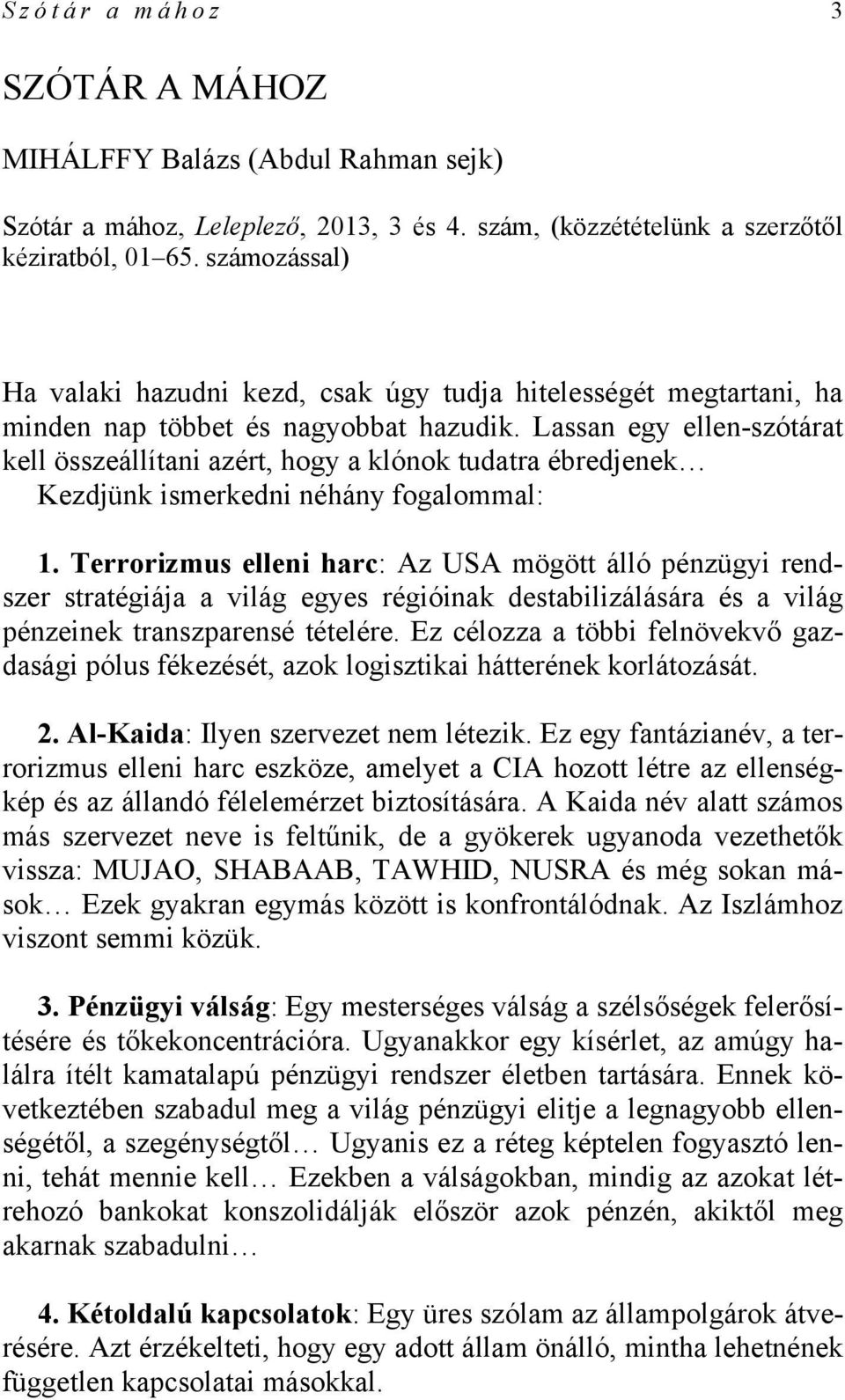 Szótár a mához 3

SZÓTÁR A MÁHOZ

MIHÁLFFY Balázs (Abdul Rahman sejk)

Szótár a mához, Leleplező, 2013, 3 és 4. szám, (közzétételünk a szerzőtől kéziratból, 01–65. számozással)

Ha valaki hazudni kezd, csak úgy tudja hitelességét megtartani, ha minden nap többet és nagyobbat hazudik. Lassan egy ellen-szótárat kell összeállítani azért, hogy a klónok tudatra ébredjenek… Kezdjünk ismerkedni néhány fogalommal:

1. Terrorizmus elleni harc: Az USA mögött álló pénzügyi rendszer stratégiája a világ egyes régióinak destabilizálására és a világ pénzeinek transzparensé tételére. Ez célozza a többi felnövekvő gazdasági pólus fékezését, azok logisztikai hátterének korlátozását.

2. Al-Kaida: Ilyen szervezet nem létezik. Ez egy fantázianév, a terrorizmus elleni harc eszköze, amelyet a CIA hozott létre az ellenségkép és az állandó félelemérzet biztosítására. A Kaida név alatt számos más szervezet neve is feltűnik, de a gyökerek ugyanoda vezethetők vissza: MUJAO, SHABAAB, TAWHID, NUSRA és még sokan mások… Ezek gyakran egymás között is konfrontálódnak. Az Iszlámhoz viszont semmi közük.

3. Pénzügyi válság: Egy mesterséges válság a szélsőségek felerősítésére és tőkekoncentrációra. Ugyanakkor egy kísérlet, az amúgy halálra ítélt kamatalapú pénzügyi rendszer életben tartására. Ennek következtében szabadul meg a világ pénzügyi elitje a legnagyobb ellenségétől, a szegénységtől… Ugyanis ez a réteg képtelen fogyasztó lenni, tehát mennie kell… Ezekben a válságokban, mindig az azokat létrehozó bankokat konszolidálják először azok pénzén, akiktől meg akarnak szabadulni…

4. Kétoldalú kapcsolatok: Egy üres szólam az állampolgárok átverésére. Azt érzékelteti, hogy egy adott állam önálló, mintha lehetnének független kapcsolatai másokkal.